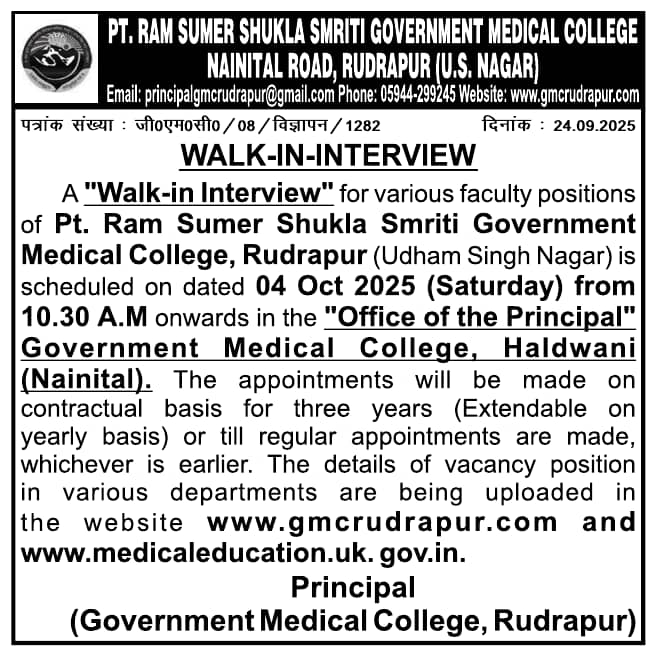 PT. RAM SUMER SHUKLA SMRITI GOVERNMENT MEDICAL COLLEGE
NAINITAL ROAD, RUDRAPUR (U.S. NAGAR)
Email: principalgmcrudrapur@gmail.com Phone: 05944-299245 Website: www.gmcrudrapur.com

पत्रांक संख्या : जी0एम0सी0 / 08 / विज्ञापन / 1282 दिनांक : 24.09.2025

WALK-IN-INTERVIEW

A "Walk-in Interview" for various faculty positions of Pt. Ram Sumer Shukla Smriti Government Medical College, Rudrapur (Udham Singh Nagar) is scheduled on dated 04 Oct 2025 (Saturday) from 10.30 A.M onwards in the "Office of the Principal" Government Medical College, Haldwani (Nainital). The appointments will be made on contractual basis for three years (Extendable on yearly basis) or till regular appointments are made, whichever is earlier. The details of vacancy position in various departments are being uploaded in the website www.gmcrudrapur.com and www.medicaleducation.uk. gov.in.

Principal
(Government Medical College, Rudrapur)